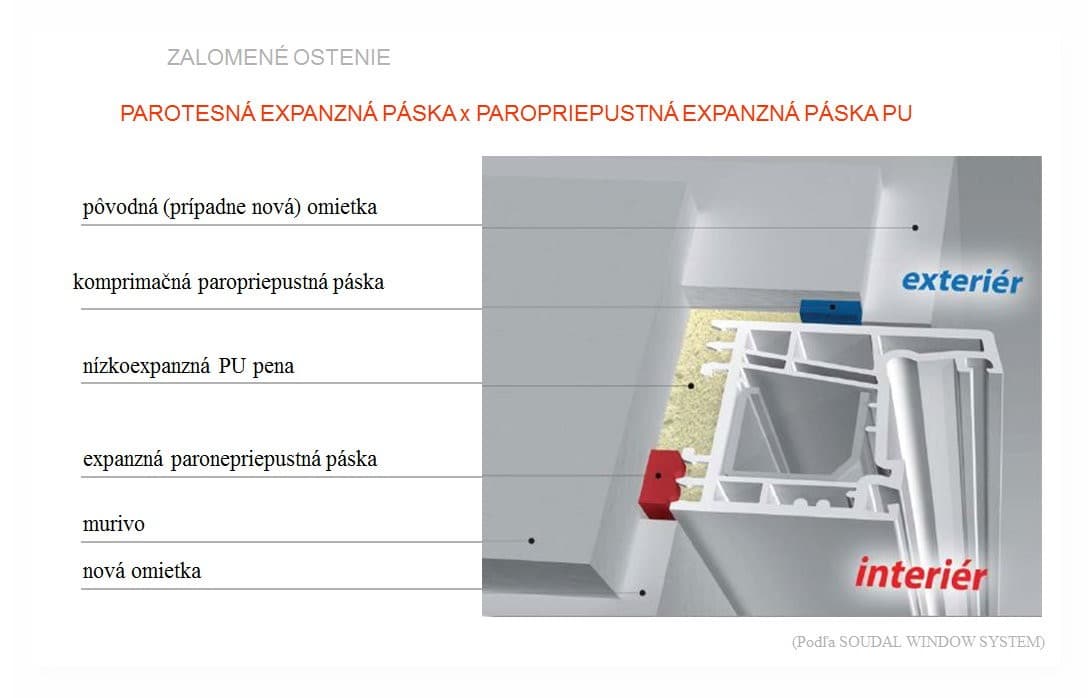 ZALOMENÉ OSTENIE

PAROTESNÁ EXPANZNÁ PÁSKA x PAROPRIEPUSTNÁ EXPANZNÁ PÁSKA PU

pôvodná (prípadne nová) omietka

komprimačná paropriepustná páska

nízkoexpanzná PU pena

expanzná paronepriepustná páska

murivo

nová omietka

exteriér

interiér

(Podľa SOUDAL WINDOW SYSTEM)